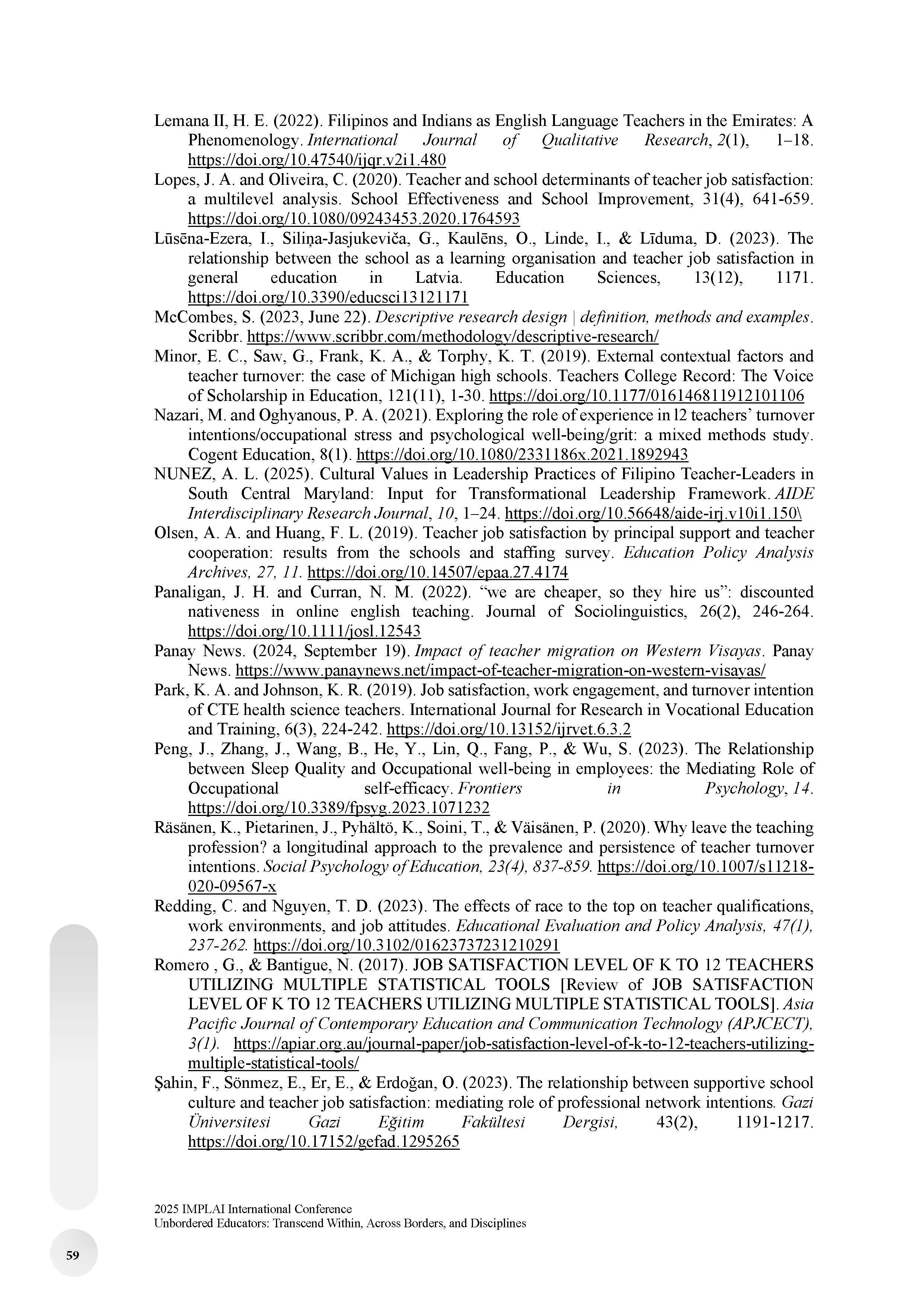 Lemana II, H. E. (2022). Filipinos and Indians as English Language Teachers in the Emirates: A Phenomenology. International Journal of Qualitative Research, 2(1), 1–18. https://doi.org/10.47540/ijqr.v2i1.480

Lopes, J. A. and Oliveira, C. (2020). Teacher and school determinants of teacher job satisfaction: a multilevel analysis. School Effectiveness and School Improvement, 31(4), 641-659. https://doi.org/10.1080/09243453.2020.1764593

Lūsēna-Ezera, I., Siliņa-Jasjukeviča, G., Kaulēns, O., Linde, I., & Līduma, D. (2023). The relationship between the school as a learning organisation and teacher job satisfaction in general education in Latvia. Education Sciences, 13(12), 1171. https://doi.org/10.3390/educsci13121171

McCombes, S. (2023, June 22). Descriptive research design | definition, methods and examples. Scribbr. https://www.scribbr.com/methodology/descriptive-research/

Minor, E. C., Saw, G., Frank, K. A., & Torphy, K. T. (2019). External contextual factors and teacher turnover: the case of Michigan high schools. Teachers College Record: The Voice of Scholarship in Education, 121(11), 1-30. https://doi.org/10.1177/016146811912101106

Nazari, M. and Oghyanous, P. A. (2021). Exploring the role of experience in l2 teachers' turnover intentions/occupational stress and psychological well-being/grit: a mixed methods study. Cogent Education, 8(1). https://doi.org/10.1080/2331186x.2021.1892943

NUNEZ, A. L. (2025). Cultural Values in Leadership Practices of Filipino Teacher-Leaders in South Central Maryland: Input for Transformational Leadership Framework. AIDE Interdisciplinary Research Journal, 10, 1–24. https://doi.org/10.56648/aide-irj.v10i1.150\

Olsen, A. A. and Huang, F. L. (2019). Teacher job satisfaction by principal support and teacher cooperation: results from the schools and staffing survey. Education Policy Analysis Archives, 27, 11. https://doi.org/10.14507/epaa.27.4174

Panaligan, J. H. and Curran, N. M. (2022). "we are cheaper, so they hire us": discounted nativeness in online english teaching. Journal of Sociolinguistics, 26(2), 246-264. https://doi.org/10.1111/josl.12543

Panay News. (2024, September 19). Impact of teacher migration on Western Visayas. Panay News. https://www.panaynews.net/impact-of-teacher-migration-on-western-visayas/

Park, K. A. and Johnson, K. R. (2019). Job satisfaction, work engagement, and turnover intention of CTE health science teachers. International Journal for Research in Vocational Education and Training, 6(3), 224-242. https://doi.org/10.13152/ijrvet.6.3.2

Peng, J., Zhang, J., Wang, B., He, Y., Lin, Q., Fang, P., & Wu, S. (2023). The Relationship between Sleep Quality and Occupational well-being in employees: the Mediating Role of Occupational self-efficacy. Frontiers in Psychology, 14. https://doi.org/10.3389/fpsyg.2023.1071232

Räsänen, K., Pietarinen, J., Pyhältö, K., Soini, T., & Väisänen, P. (2020). Why leave the teaching profession? a longitudinal approach to the prevalence and persistence of teacher turnover intentions. Social Psychology of Education, 23(4), 837-859. https://doi.org/10.1007/s11218-020-09567-x

Redding, C. and Nguyen, T. D. (2023). The effects of race to the top on teacher qualifications, work environments, and job attitudes. Educational Evaluation and Policy Analysis, 47(1), 237-262. https://doi.org/10.3102/01623737231210291

Romero , G., & Bantigue, N. (2017). JOB SATISFACTION LEVEL OF K TO 12 TEACHERS UTILIZING MULTIPLE STATISTICAL TOOLS [Review of JOB SATISFACTION LEVEL OF K TO 12 TEACHERS UTILIZING MULTIPLE STATISTICAL TOOLS]. Asia Pacific Journal of Contemporary Education and Communication Technology (APJCECT), 3(1). https://apiar.org.au/journal-paper/job-satisfaction-level-of-k-to-12-teachers-utilizing-multiple-statistical-tools/

Şahin, F., Sönmez, E., Er, E., & Erdoğan, O. (2023). The relationship between supportive school culture and teacher job satisfaction: mediating role of professional network intentions. Gazi Üniversitesi Gazi Eğitim Fakültesi Dergisi, 43(2), 1191-1217. https://doi.org/10.17152/gefad.1295265

2025 IMPLAI International Conference
Unbordered Educators: Transcend Within, Across Borders, and Disciplines

59